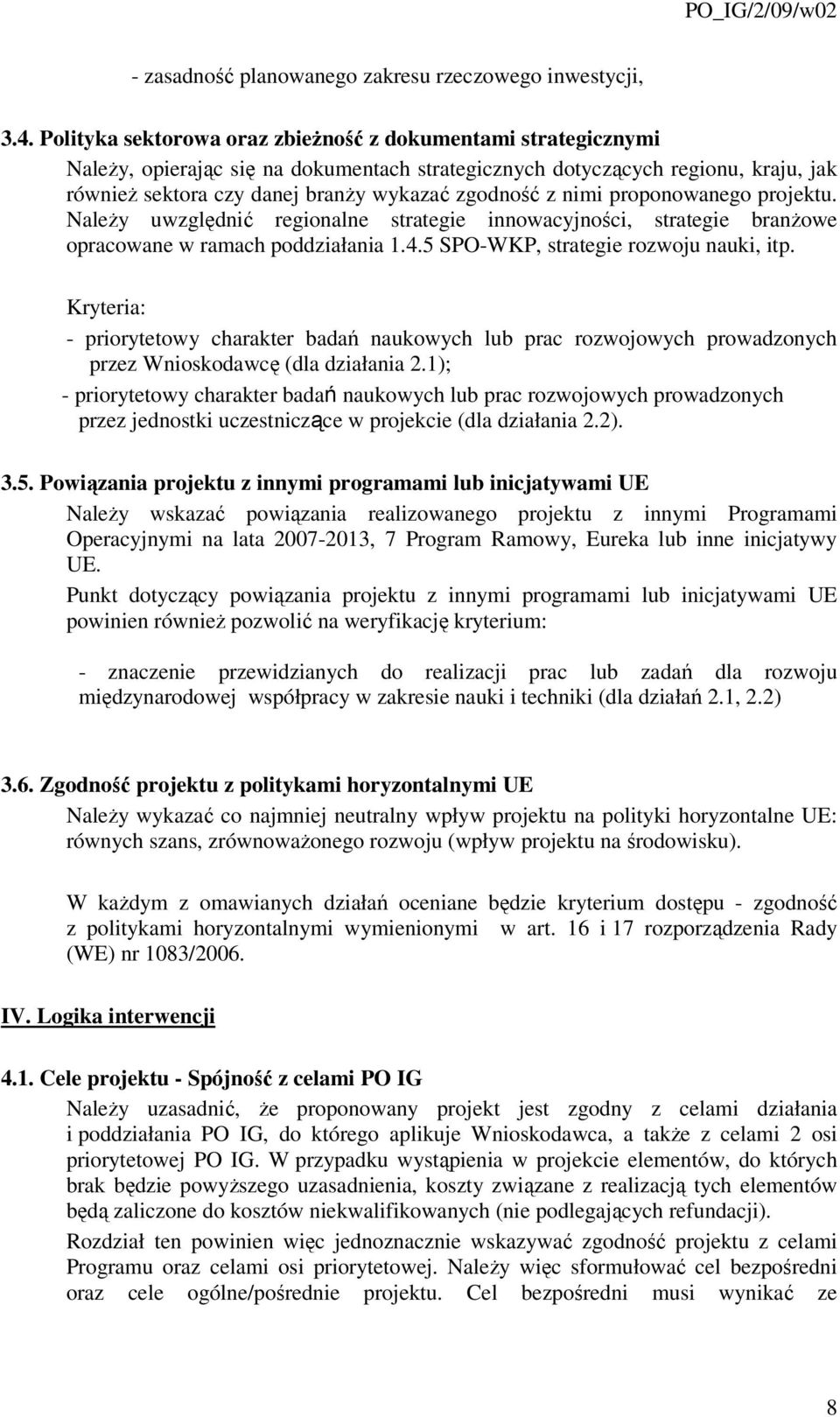 PO_IG/2/09/w02

- zasadność planowanego zakresu rzeczowego inwestycji,

3.4. Polityka sektorowa oraz zbieżność z dokumentami strategicznymi

Należy, opierając się na dokumentach strategicznych dotyczących regionu, kraju, jak również sektora czy danej branży wykazać zgodność z nimi proponowanego projektu. Należy uwzględnić regionalne strategie innowacyjności, strategie branżowe opracowane w ramach poddziałania 1.4.5 SPO-WKP, strategie rozwoju nauki, itp.

Kryteria:

- priorytetowy charakter badań naukowych lub prac rozwojowych prowadzonych przez Wnioskodawcę (dla działania 2.1);

- priorytetowy charakter badań naukowych lub prac rozwojowych prowadzonych przez jednostki uczestniczące w projekcie (dla działania 2.2).

3.5. Powiązania projektu z innymi programami lub inicjatywami UE

Należy wskazać powiązania realizowanego projektu z innymi Programami Operacyjnymi na lata 2007-2013, 7 Program Ramowy, Eureka lub inne inicjatywy UE.

Punkt dotyczący powiązania projektu z innymi programami lub inicjatywami UE powinien również pozwolić na weryfikację kryterium:

- znaczenie przewidzianych do realizacji prac lub zadań dla rozwoju międzynarodowej współpracy w zakresie nauki i techniki (dla działań 2.1, 2.2)

3.6. Zgodność projektu z politykami horyzontalnymi UE

Należy wykazać co najmniej neutralny wpływ projektu na polityki horyzontalne UE: równych szans, zrównoważonego rozwoju (wpływ projektu na środowisku).

W każdym z omawianych działań oceniane będzie kryterium dostępu - zgodność z politykami horyzontalnymi wymienionymi w art. 16 i 17 rozporządzenia Rady (WE) nr 1083/2006.

IV. Logika interwencji

4.1. Cele projektu - Spójność z celami PO IG

Należy uzasadnić, że proponowany projekt jest zgodny z celami działania i poddziałania PO IG, do którego aplikuje Wnioskodawca, a także z celami 2 osi priorytetowej PO IG. W przypadku wystąpienia w projekcie elementów, do których brak będzie powyższego uzasadnienia, koszty związane z realizacją tych elementów będą zaliczone do kosztów niekwalifikowanych (nie podlegających refundacji).

Rozdział ten powinien więc jednoznacznie wskazywać zgodność projektu z celami Programu oraz celami osi priorytetowej. Należy więc sformułować cel bezpośredni oraz cele ogólne/pośrednie projektu. Cel bezpośredni musi wynikać ze

8